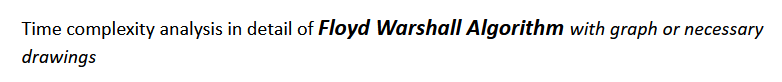 Time complexity analysis in detail of Floyd Warshall Algorithm with graph or necessary drawings